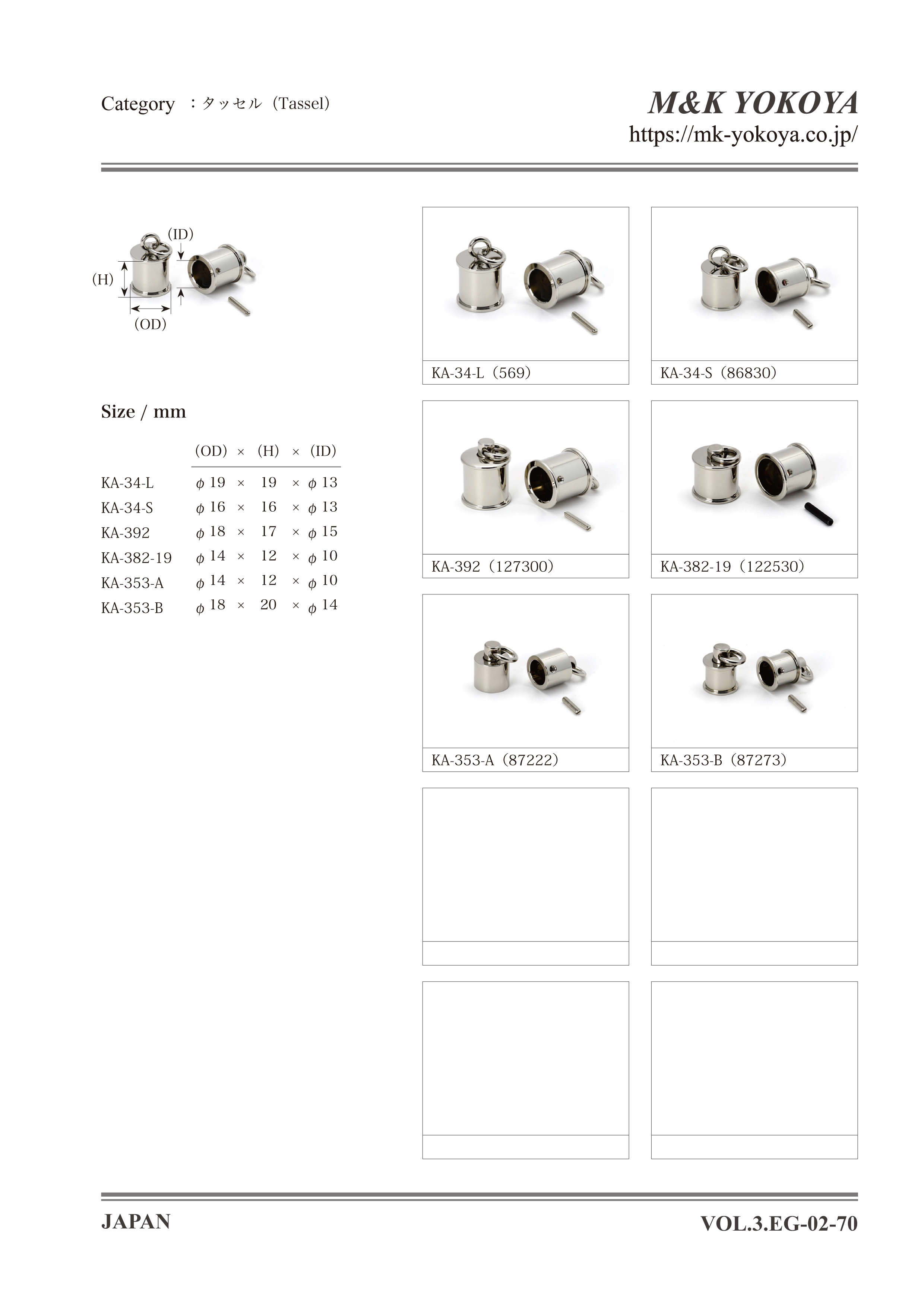 Category ：タッセル（Tassel）

M&K YOKOYA
https://mk-yokoya.co.jp/

(ID)
(H)
(OD)

Size / mm

| | (OD) | × | (H) | × | (ID) |
|---|---|---|---|---|---|
| KA-34-L | $\phi$ 19 | × | 19 | × | $\phi$ 13 |
| KA-34-S | $\phi$ 16 | × | 16 | × | $\phi$ 13 |
| KA-392 | $\phi$ 18 | × | 17 | × | $\phi$ 15 |
| KA-382-19 | $\phi$ 14 | × | 12 | × | $\phi$ 10 |
| KA-353-A | $\phi$ 14 | × | 12 | × | $\phi$ 10 |
| KA-353-B | $\phi$ 18 | × | 20 | × | $\phi$ 14 |

KA-34-L（569）

KA-34-S（86830）

KA-392（127300）

KA-382-19（122530）

KA-353-A（87222）

KA-353-B（87273）

JAPAN

VOL.3.EG-02-70